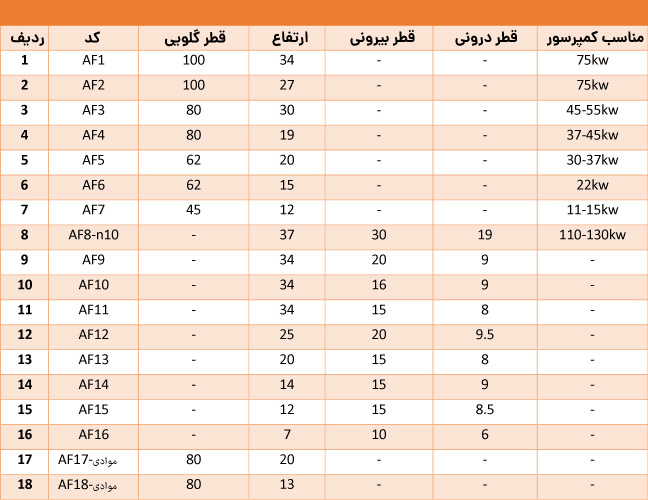 | ردیف | کد | قطر گلویی | ارتفاع | قطر بیرونی | قطر درونی | مناسب کمپرسور |
|---|---|---|---|---|---|---|
| 1 | AF1 | 100 | 34 | - | - | 75kw |
| 2 | AF2 | 100 | 27 | - | - | 75kw |
| 3 | AF3 | 80 | 30 | - | - | 45-55kw |
| 4 | AF4 | 80 | 19 | - | - | 37-45kw |
| 5 | AF5 | 62 | 20 | - | - | 30-37kw |
| 6 | AF6 | 62 | 15 | - | - | 22kw |
| 7 | AF7 | 45 | 12 | - | - | 11-15kw |
| 8 | AF8-n10 | - | 37 | 30 | 19 | 110-130kw |
| 9 | AF9 | - | 34 | 20 | 9 | - |
| 10 | AF10 | - | 34 | 16 | 9 | - |
| 11 | AF11 | - | 34 | 15 | 8 | - |
| 12 | AF12 | - | 25 | 20 | 9.5 | - |
| 13 | AF13 | - | 20 | 15 | 8 | - |
| 14 | AF14 | - | 14 | 15 | 9 | - |
| 15 | AF15 | - | 12 | 15 | 8.5 | - |
| 16 | AF16 | - | 7 | 10 | 6 | - |
| 17 | AF17-موادی | 80 | 20 | - | - | - |
| 18 | AF18-موادی | 80 | 13 | - | - | - |